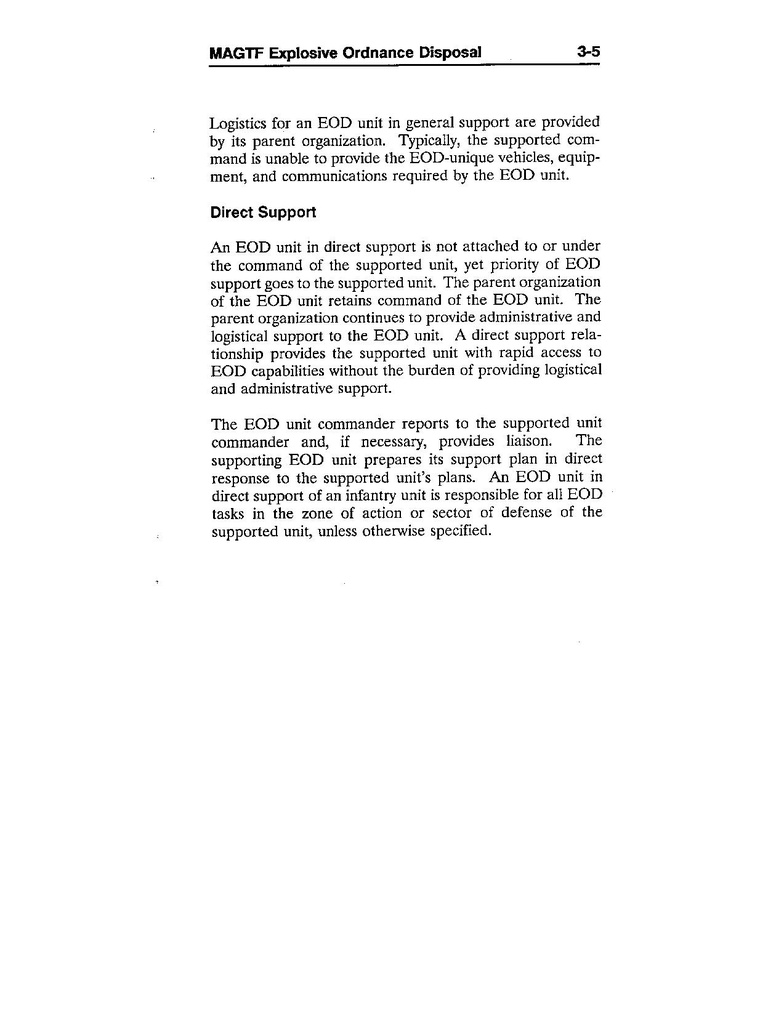 MAGTF Explosive Ordnance Disposal 3-5

Logistics for an EOD unit in general support are provided by its parent organization. Typically, the supported command is unable to provide the EOD-unique vehicles, equipment, and communications required by the EOD unit.

Direct Support

An EOD unit in direct support is not attached to or under the command of the supported unit, yet priority of EOD support goes to the supported unit. The parent organization of the EOD unit retains command of the EOD unit. The parent organization continues to provide administrative and logistical support to the EOD unit. A direct support relationship provides the supported unit with rapid access to EOD capabilities without the burden of providing logistical and administrative support.

The EOD unit commander reports to the supported unit commander and, if necessary, provides liaison. The supporting EOD unit prepares its support plan in direct response to the supported unit's plans. An EOD unit in direct support of an infantry unit is responsible for all EOD tasks in the zone of action or sector of defense of the supported unit, unless otherwise specified.